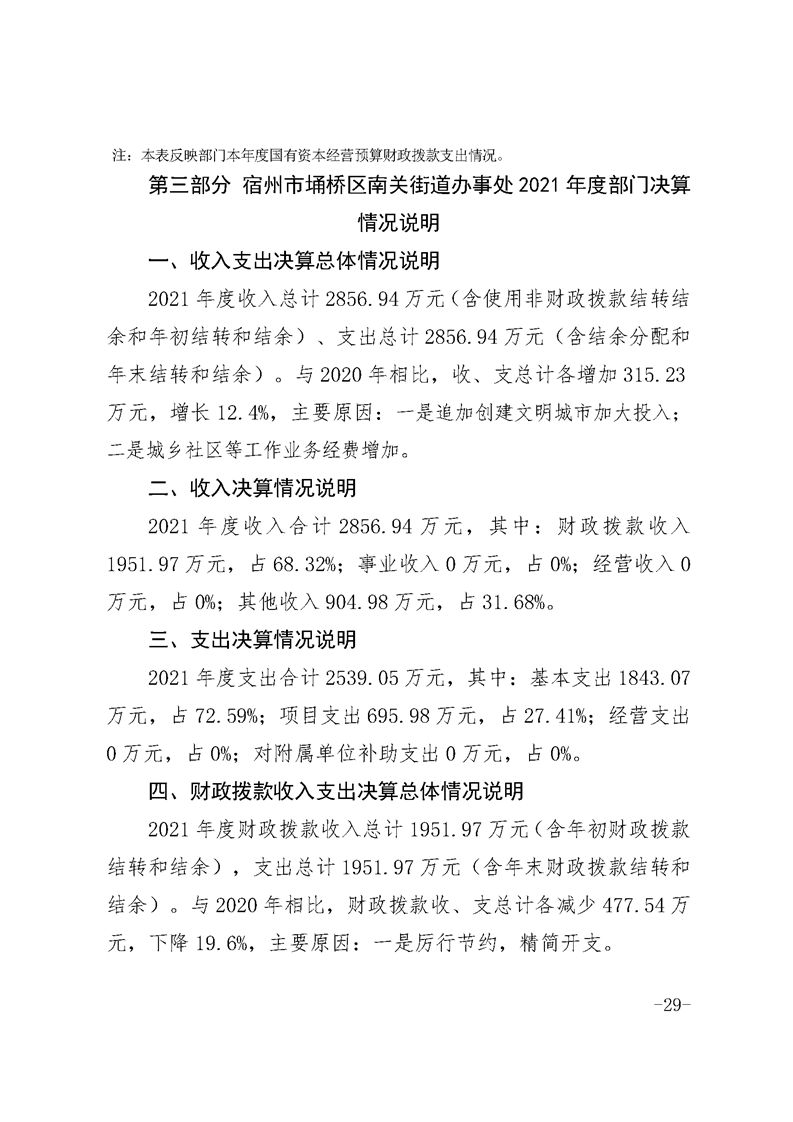 注：本表反映部门本年度国有资本经营预算财政拨款支出情况。

第三部分 宿州市埇桥区南关街道办事处2021年度部门决算情况说明

一、收入支出决算总体情况说明

2021年度收入总计2856.94万元（含使用非财政拨款结转结余和年初结转和结余）、支出总计2856.94万元（含结余分配和年末结转和结余）。与2020年相比，收、支总计各增加315.23万元，增长12.4%，主要原因：一是追加创建文明城市加大投入；二是城乡社区等工作业务经费增加。

二、收入决算情况说明

2021年度收入合计2856.94万元，其中：财政拨款收入1951.97万元，占68.32%；事业收入0万元，占0%；经营收入0万元，占0%；其他收入904.98万元，占31.68%。

三、支出决算情况说明

2021年度支出合计2539.05万元，其中：基本支出1843.07万元，占72.59%；项目支出695.98万元，占27.41%；经营支出0万元，占0%；对附属单位补助支出0万元，占0%。

四、财政拨款收入支出决算总体情况说明

2021年度财政拨款收入总计1951.97万元（含年初财政拨款结转和结余），支出总计1951.97万元（含年末财政拨款结转和结余）。与2020年相比，财政拨款收、支总计各减少477.54万元，下降19.6%，主要原因：一是厉行节约，精简开支。

-29-